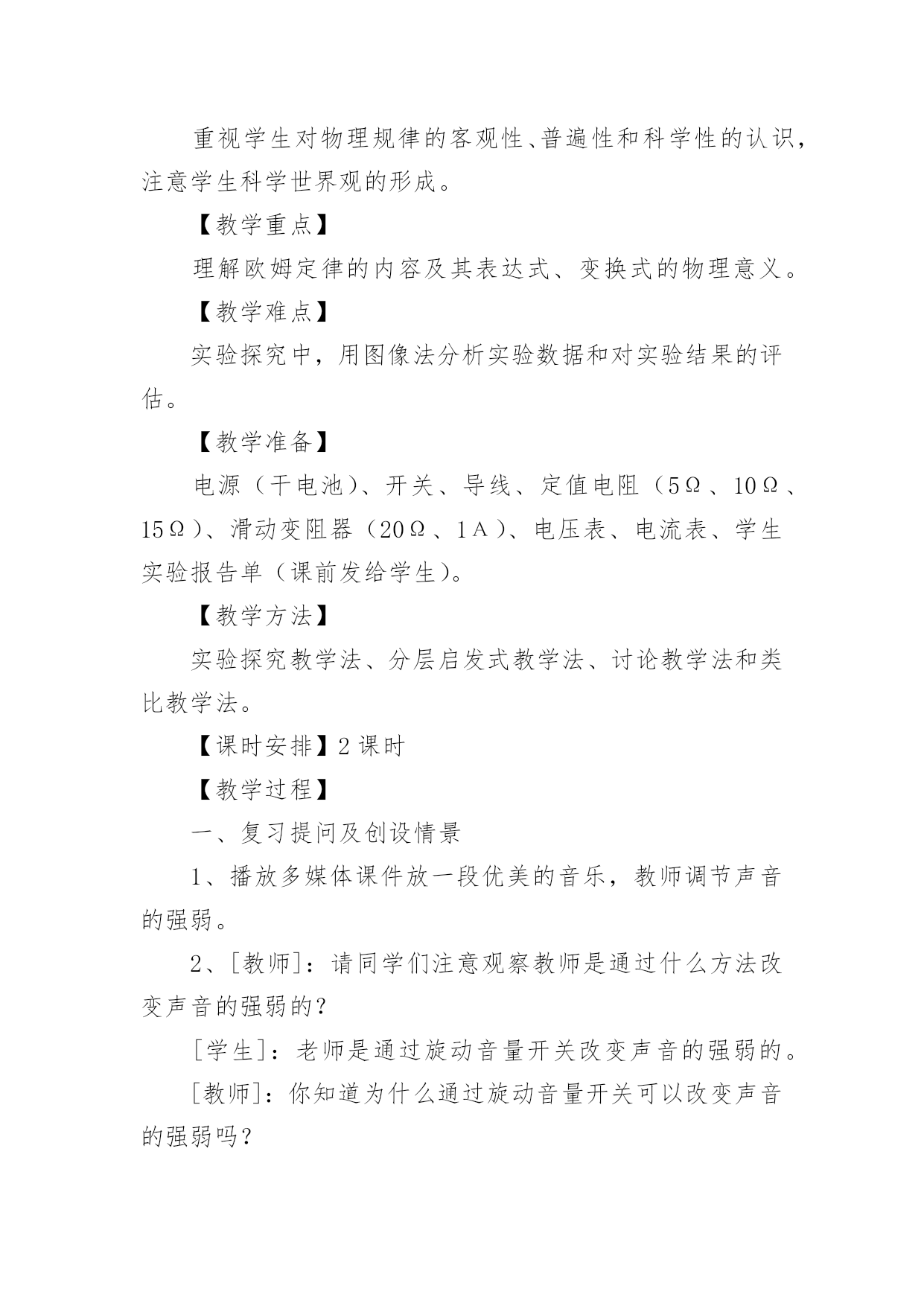 重视学生对物理规律的客观性、普遍性和科学性的认识，注意学生科学世界观的形成。

【教学重点】

理解欧姆定律的内容及其表达式、变换式的物理意义。

【教学难点】

实验探究中，用图像法分析实验数据和对实验结果的评估。

【教学准备】

电源（干电池）、开关、导线、定值电阻（5Ω、10Ω、15Ω）、滑动变阻器（20Ω、1A）、电压表、电流表、学生实验报告单（课前发给学生）。

【教学方法】

实验探究教学法、分层启发式教学法、讨论教学法和类比教学法。

【课时安排】2 课时

【教学过程】

一、复习提问及创设情景

1、播放多媒体课件放一段优美的音乐，教师调节声音的强弱。

2、[教师]：请同学们注意观察教师是通过什么方法改变声音的强弱的？

[学生]：老师是通过旋动音量开关改变声音的强弱的。

[教师]：你知道为什么通过旋动音量开关可以改变声音的强弱吗？